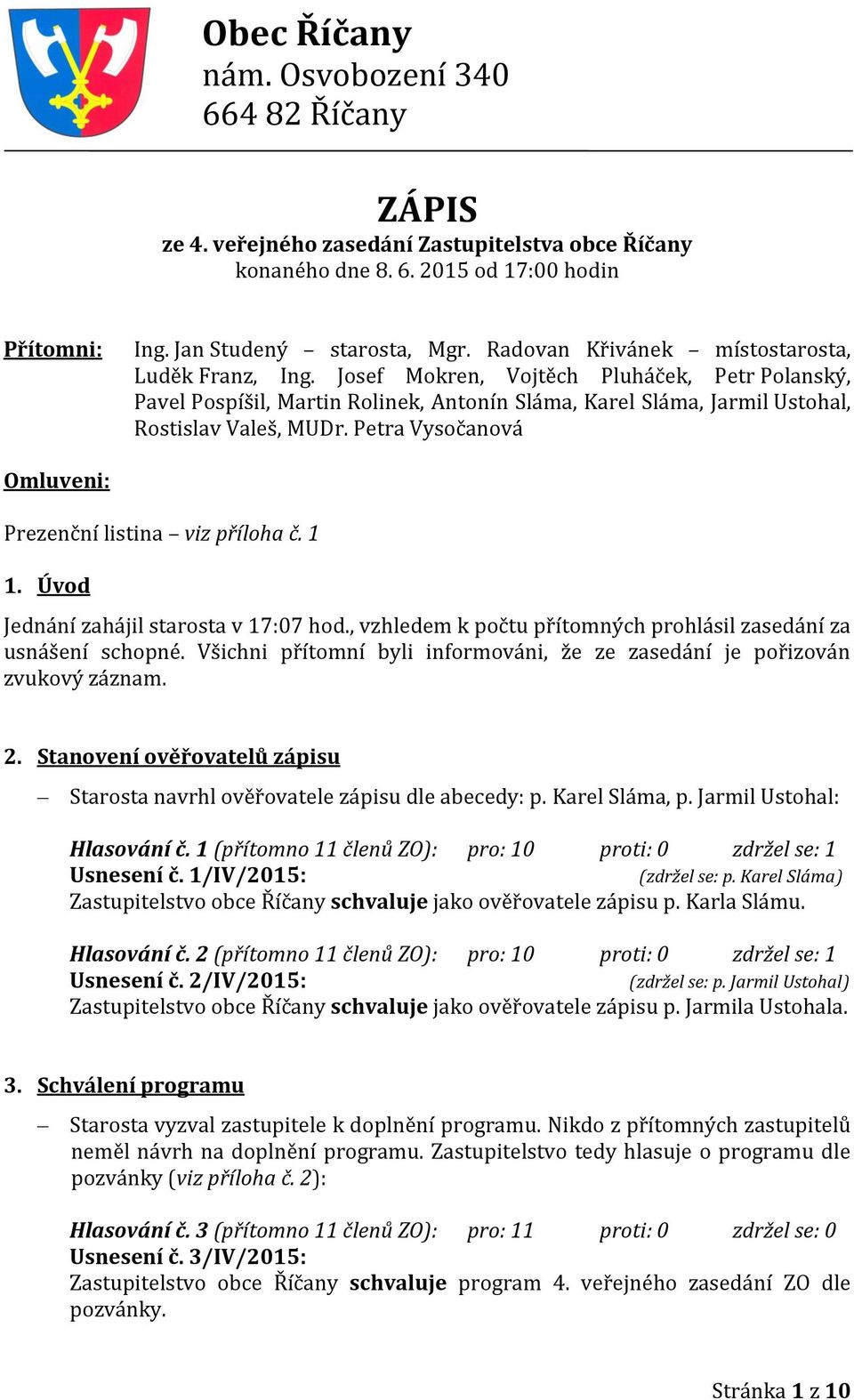 Obec Říčany
nám. Osvobození 340
664 82 Říčany

ZÁPIS
ze 4. veřejného zasedání Zastupitelstva obce Říčany
konaného dne 8. 6. 2015 od 17:00 hodin

Přítomni: Ing. Jan Studený – starosta, Mgr. Radovan Křivánek – místostarosta, Luděk Franz, Ing. Josef Mokren, Vojtěch Pluháček, Petr Polanský, Pavel Pospíšil, Martin Rolinek, Antonín Sláma, Karel Sláma, Jarmil Ustohal, Rostislav Valeš, MUDr. Petra Vysočanová

Omluveni:

Prezenční listina – viz příloha č. 1

1. Úvod

Jednání zahájil starosta v 17:07 hod., vzhledem k počtu přítomných prohlásil zasedání za usnášení schopné. Všichni přítomní byli informováni, že ze zasedání je pořizován zvukový záznam.

2. Stanovení ověřovatelů zápisu

– Starosta navrhl ověřovatele zápisu dle abecedy: p. Karel Sláma, p. Jarmil Ustohal:

Hlasování č. 1 (přítomno 11 členů ZO): pro: 10 proti: 0 zdržel se: 1
Usnesení č. 1/IV/2015: (zdržel se: p. Karel Sláma)
Zastupitelstvo obce Říčany schvaluje jako ověřovatele zápisu p. Karla Slámu.

Hlasování č. 2 (přítomno 11 členů ZO): pro: 10 proti: 0 zdržel se: 1
Usnesení č. 2/IV/2015: (zdržel se: p. Jarmil Ustohal)
Zastupitelstvo obce Říčany schvaluje jako ověřovatele zápisu p. Jarmila Ustohala.

3. Schválení programu

– Starosta vyzval zastupitele k doplnění programu. Nikdo z přítomných zastupitelů neměl návrh na doplnění programu. Zastupitelstvo tedy hlasuje o programu dle pozvánky (viz příloha č. 2):

Hlasování č. 3 (přítomno 11 členů ZO): pro: 11 proti: 0 zdržel se: 0
Usnesení č. 3/IV/2015:
Zastupitelstvo obce Říčany schvaluje program 4. veřejného zasedání ZO dle pozvánky.

Stránka 1 z 10